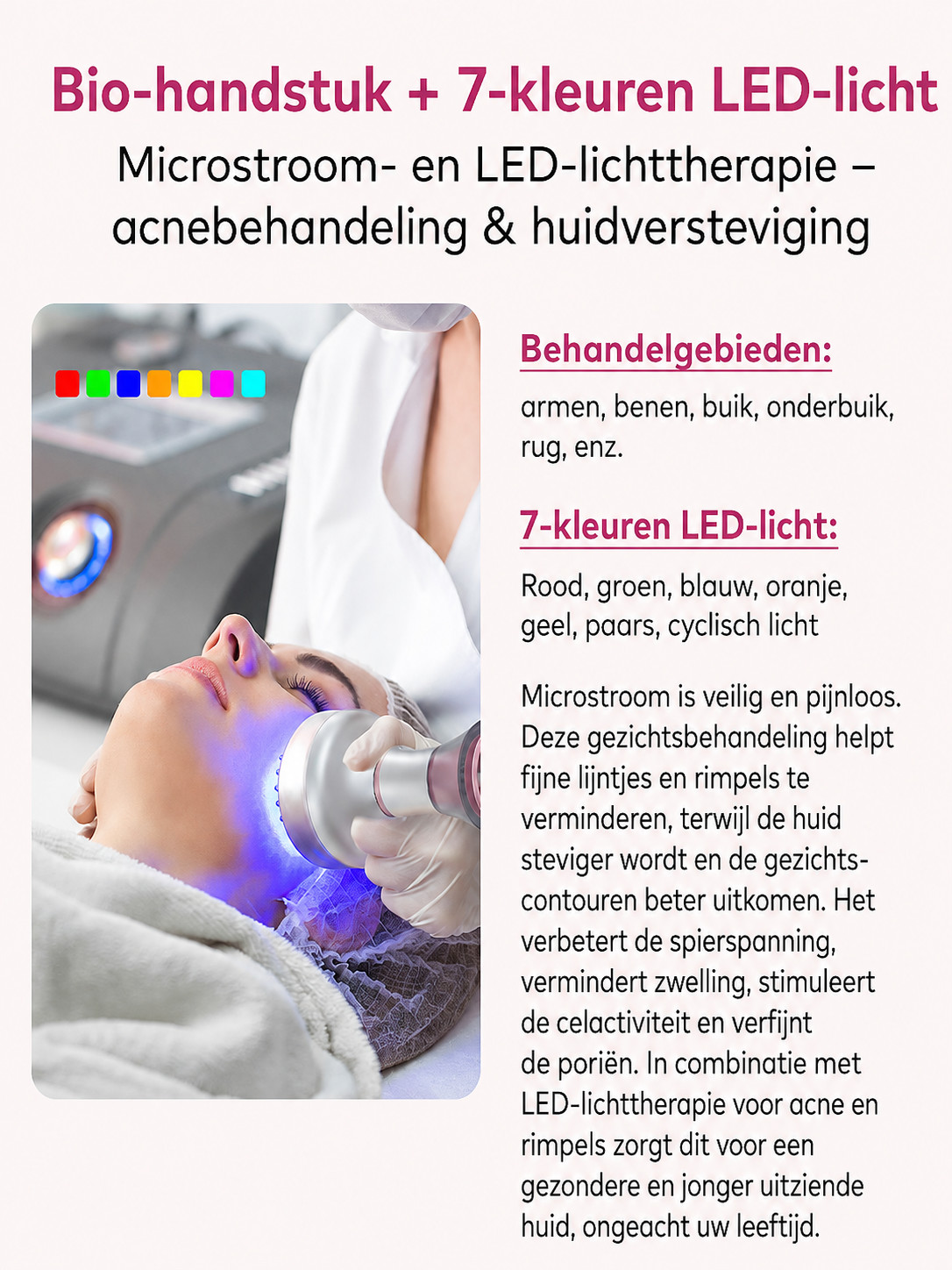 Bio-handstuk + 7-kleuren LED-licht

Microstroom- en LED-lichttherapie – acnebehandeling & huidversteviging

Behandelgebieden:

armen, benen, buik, onderbuik, rug, enz.

7-kleuren LED-licht:

Rood, groen, blauw, oranje, geel, paars, cyclisch licht

Microstroom is veilig en pijnloos. Deze gezichtsbehandeling helpt fijne lijntjes en rimpels te verminderen, terwijl de huid steviger wordt en de gezichtscontouren beter uitkomen. Het verbetert de spierspanning, vermindert zwelling, stimuleert de celactiviteit en verfijnt de poriën. In combinatie met LED-lichttherapie voor acne en rimpels zorgt dit voor een gezondere en jonger uitziende huid, ongeacht uw leeftijd.